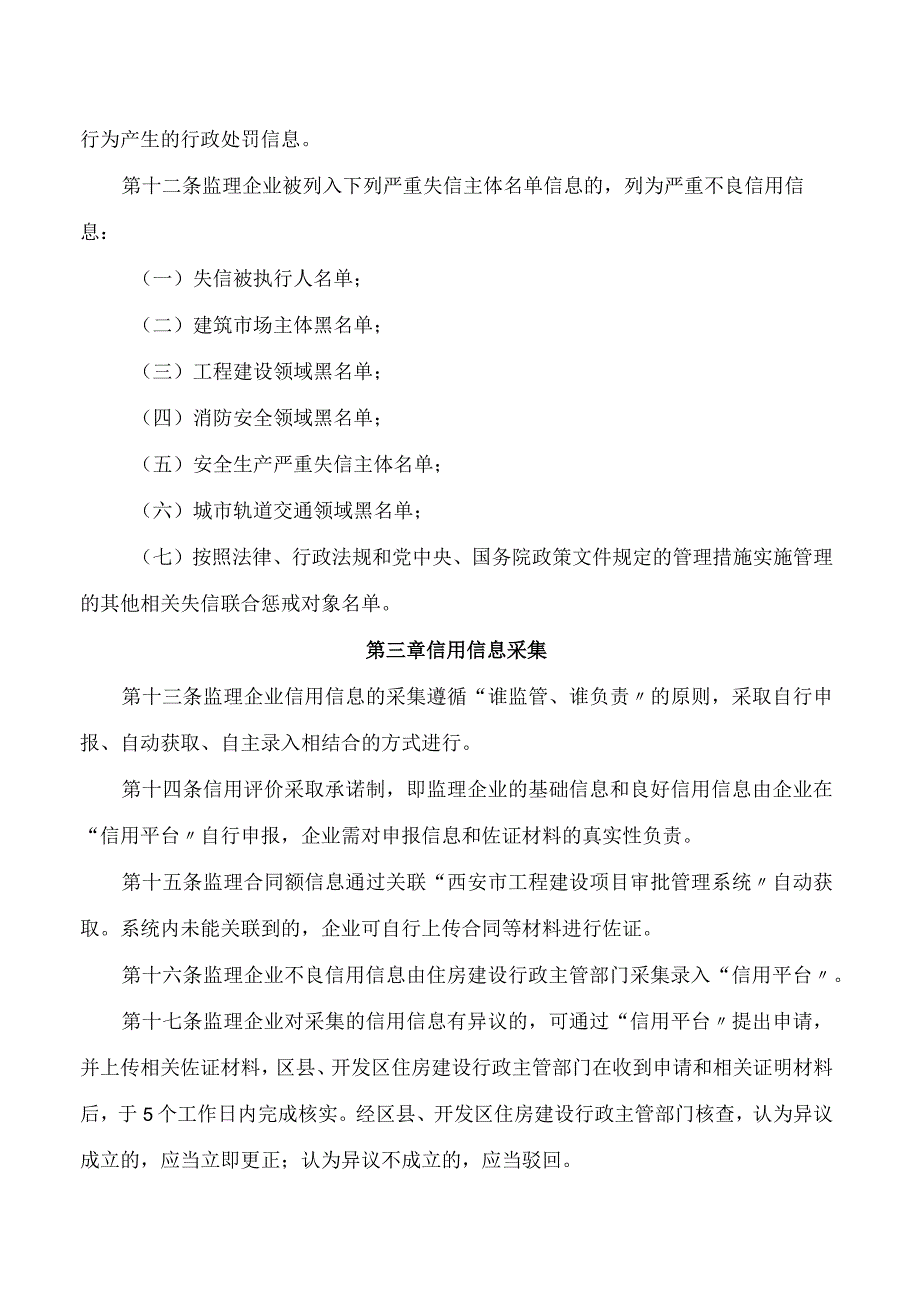 行为产生的行政处罚信息。

第十二条监理企业被列入下列严重失信主体名单信息的，列为严重不良信用信息：

（一）失信被执行人名单；

（二）建筑市场主体黑名单；

（三）工程建设领域黑名单；

（四）消防安全领域黑名单；

（五）安全生产严重失信主体名单；

（六）城市轨道交通领域黑名单；

（七）按照法律、行政法规和党中央、国务院政策文件规定的管理措施实施管理的其他相关失信联合惩戒对象名单。

第三章信用信息采集

第十三条监理企业信用信息的采集遵循“谁监管、谁负责〃的原则，采取自行申报、自动获取、自主录入相结合的方式进行。

第十四条信用评价采取承诺制，即监理企业的基础信息和良好信用信息由企业在“信用平台〃自行申报，企业需对申报信息和佐证材料的真实性负责。

第十五条监理合同额信息通过关联“西安市工程建设项目审批管理系统〃自动获取。系统内未能关联到的，企业可自行上传合同等材料进行佐证。

第十六条监理企业不良信用信息由住房建设行政主管部门采集录入“信用平台〃。

第十七条监理企业对采集的信用信息有异议的，可通过“信用平台〃提出申请，并上传相关佐证材料，区县、开发区住房建设行政主管部门在收到申请和相关证明材料后，于5个工作日内完成核实。经区县、开发区住房建设行政主管部门核查，认为异议成立的，应当立即更正；认为异议不成立的，应当驳回。